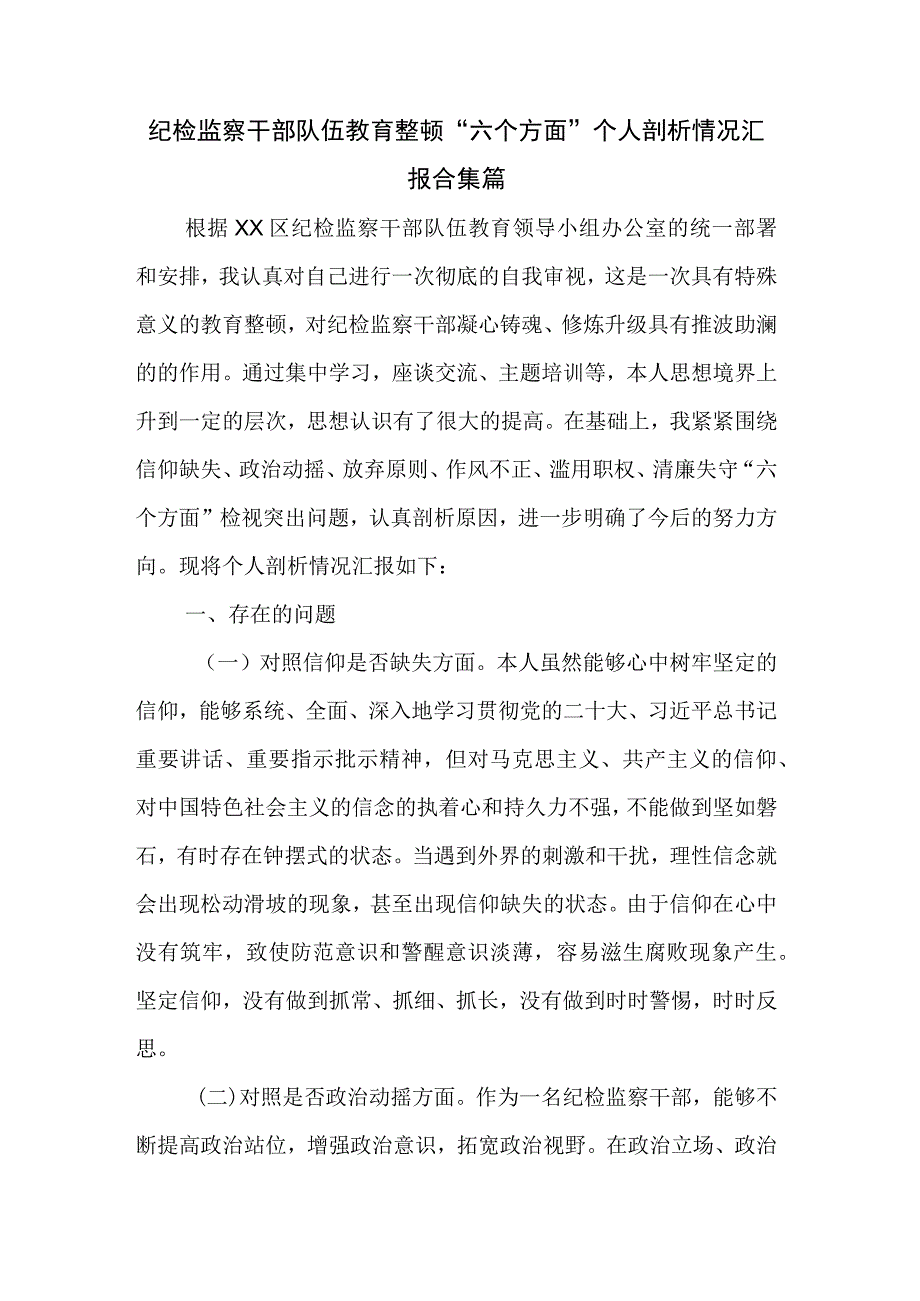 纪检监察干部队伍教育整顿“六个方面”个人剖析情况汇报合集篇

根据XX区纪检监察干部队伍教育领导小组办公室的统一部署和安排，我认真对自己进行一次彻底的自我审视，这是一次具有特殊意义的教育整顿，对纪检监察干部凝心铸魂、修炼升级具有推波助澜的的作用。通过集中学习，座谈交流、主题培训等，本人思想境界上升到一定的层次，思想认识有了很大的提高。在基础上，我紧紧围绕信仰缺失、政治动摇、放弃原则、作风不正、滥用职权、清廉失守“六个方面”检视突出问题，认真剖析原因，进一步明确了今后的努力方向。现将个人剖析情况汇报如下：

一、存在的问题

（一）对照信仰是否缺失方面。本人虽然能够心中树牢坚定的信仰，能够系统、全面、深入地学习贯彻党的二十大、习近平总书记重要讲话、重要指示批示精神，但对马克思主义、共产主义的信仰、对中国特色社会主义的信念的执着心和持久力不强，不能做到坚如磐石，有时存在钟摆式的状态。当遇到外界的刺激和干扰，理性信念就会出现松动滑坡的现象，甚至出现信仰缺失的状态。由于信仰在心中没有筑牢，致使防范意识和警醒意识淡薄，容易滋生腐败现象产生。坚定信仰，没有做到抓常、抓细、抓长，没有做到时时警惕，时时反思。

(二)对照是否政治动摇方面。作为一名纪检监察干部，能够不断提高政治站位，增强政治意识，拓宽政治视野。在政治立场、政治